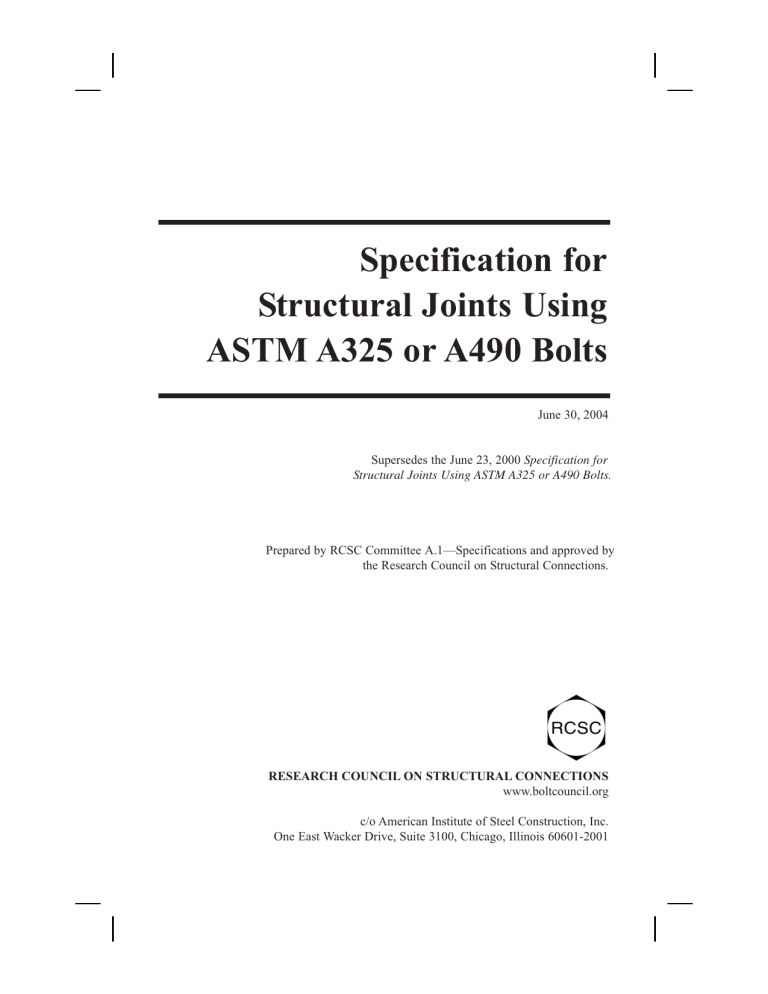 Specification for
Structural Joints Using
ASTM A325 or A490 Bolts

June 30, 2004

Supersedes the June 23, 2000 Specification for Structural Joints Using ASTM A325 or A490 Bolts.

Prepared by RCSC Committee A.1—Specifications and approved by the Research Council on Structural Connections.

RCSC

RESEARCH COUNCIL ON STRUCTURAL CONNECTIONS
www.boltcouncil.org

c/o American Institute of Steel Construction, Inc.
One East Wacker Drive, Suite 3100, Chicago, Illinois 60601-2001